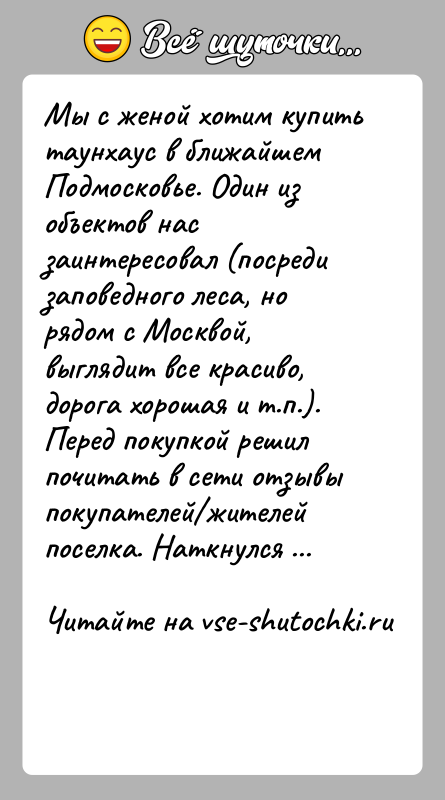 Всё шуточки...

Мы с женой хотим купить таунхаус в ближайшем Подмосковье. Один из объектов нас заинтересовал (посреди заповедного леса, но рядом с Москвой, выглядит все красиво, дорога хорошая и т.п.). Перед покупкой решил почитать в сети отзывы покупателей/жителей поселка. Наткнулся ...

Читайте на vse-shutochki.ru